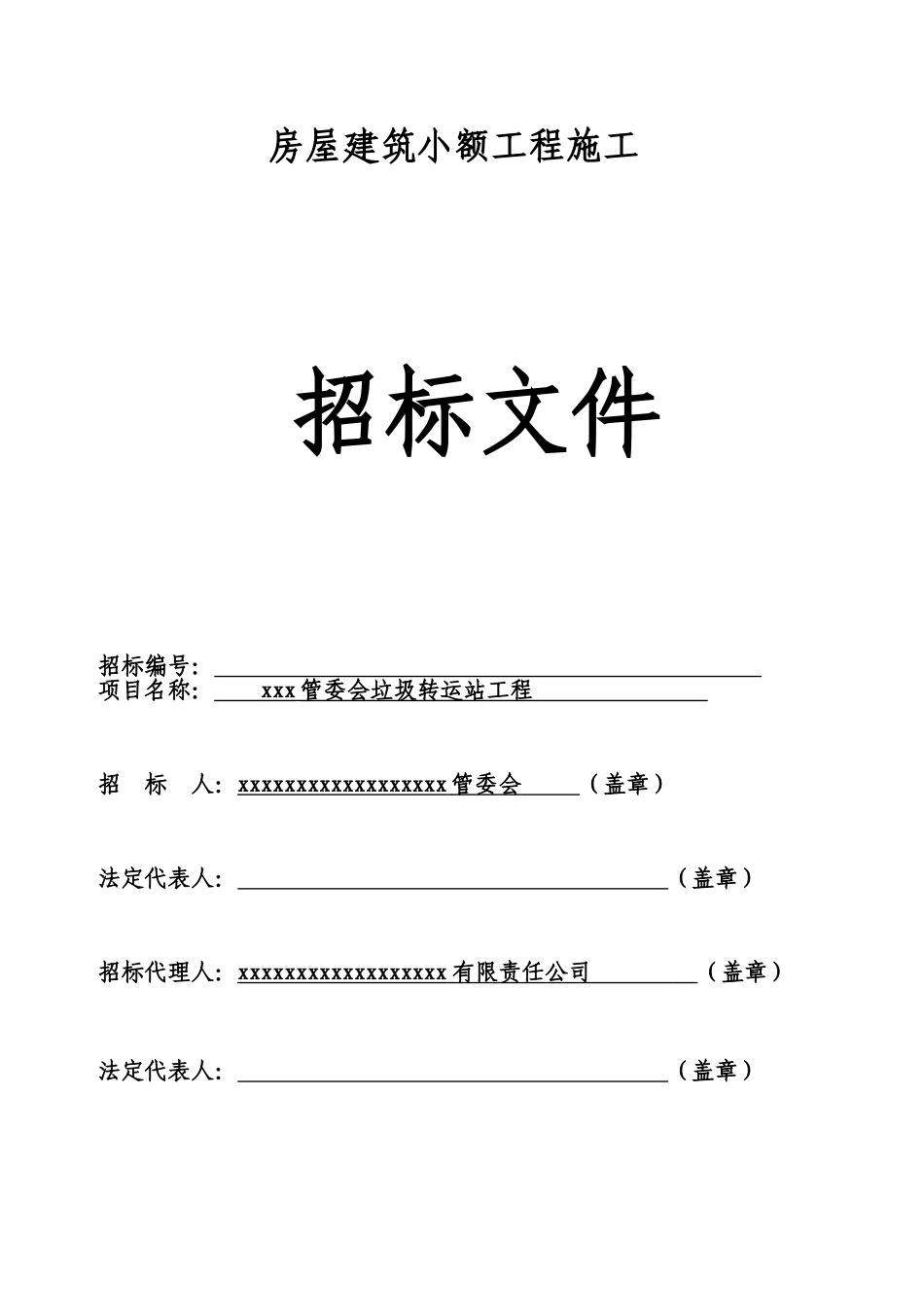 房屋建筑小额工程施工

招标文件

招标编号：
项目名称： xxx管委会垃圾转运站工程

招　标　人：xxxxxxxxxxxxxxxxxx管委会（盖章）

法定代表人：（盖章）

招标代理人：xxxxxxxxxxxxxxxxxx有限责任公司（盖章）

法定代表人：（盖章）